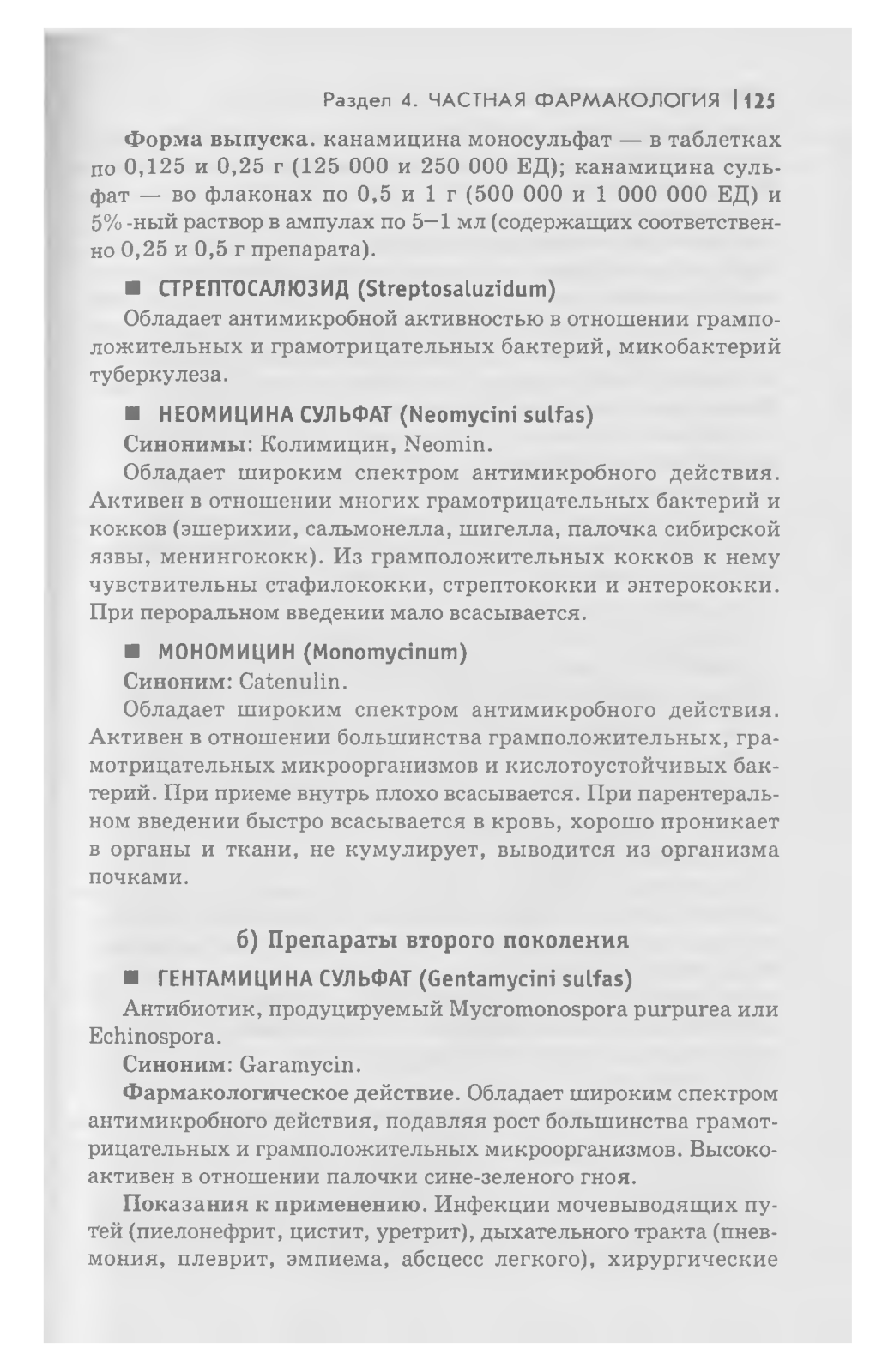 Раздел 4. ЧАСТНАЯ ФАРМАКОЛОГИЯ | 125

Форма выпуска. канамицина моносульфат — в таблетках по 0,125 и 0,25 г (125 000 и 250 000 ЕД); канамицина сульфат — во флаконах по 0,5 и 1 г (500 000 и 1 000 000 ЕД) и 5%-ный раствор в ампулах по 5—1 мл (содержащих соответственно 0,25 и 0,5 г препарата).

■ СТРЕПТОСАЛЮЗИД (Streptosaluzidum)

Обладает антимикробной активностью в отношении грамположительных и грамотрицательных бактерий, микобактерий туберкулеза.

■ НЕОМИЦИНА СУЛЬФАТ (Neomycini sulfas)

Синонимы: Колимицин, Neomin.

Обладает широким спектром антимикробного действия. Активен в отношении многих грамотрицательных бактерий и кокков (эшерихии, сальмонелла, шигелла, палочка сибирской язвы, менингококк). Из грамположительных кокков к нему чувствительны стафилококки, стрептококки и энтерококки. При пероральном введении мало всасывается.

■ МОНОМИЦИН (Monomycinum)

Синоним: Catenulin.

Обладает широким спектром антимикробного действия. Активен в отношении большинства грамположительных, грамотрицательных микроорганизмов и кислотоустойчивых бактерий. При приеме внутрь плохо всасывается. При парентеральном введении быстро всасывается в кровь, хорошо проникает в органы и ткани, не кумулирует, выводится из организма почками.

б) Препараты второго поколения

■ ГЕНТАМИЦИНА СУЛЬФАТ (Gentamycini sulfas)

Антибиотик, продуцируемый Mycromonospora purpurea или Echinospora.

Синоним: Garamycin.

Фармакологическое действие. Обладает широким спектром антимикробного действия, подавляя рост большинства грамотрицательных и грамположительных микроорганизмов. Высокоактивен в отношении палочки сине-зеленого гноя.

Показания к применению. Инфекции мочевыводящих путей (пиелонефрит, цистит, уретрит), дыхательного тракта (пневмония, плеврит, эмпиема, абсцесс легкого), хирургические